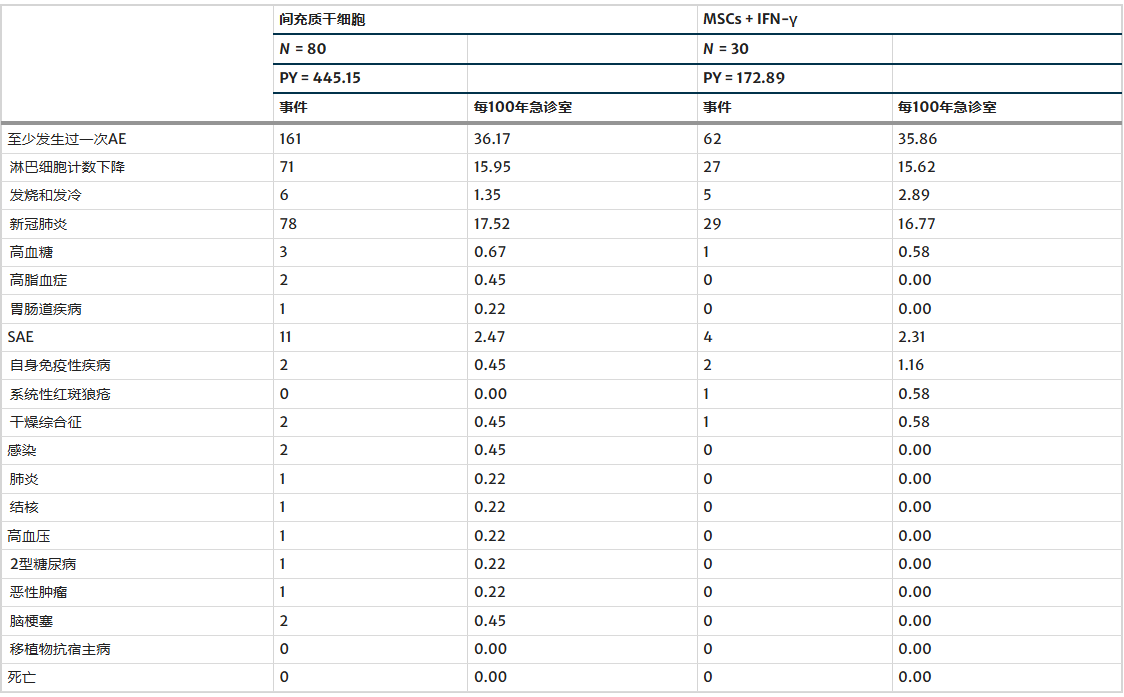 |  | 间充质干细胞 |  | MSCs + IFN-γ |  |
|---|---|---|---|---|
|  | N = 80 |  | N = 30 |  |
|  | PY = 445.15 |  | PY = 172.89 |  |
|  | 事件 | 每100年急诊室 | 事件 | 每100年急诊室 |
| 至少发生过一次AE | 161 | 36.17 | 62 | 35.86 |
| 淋巴细胞计数下降 | 71 | 15.95 | 27 | 15.62 |
| 发烧和发冷 | 6 | 1.35 | 5 | 2.89 |
| 新冠肺炎 | 78 | 17.52 | 29 | 16.77 |
| 高血糖 | 3 | 0.67 | 1 | 0.58 |
| 高脂血症 | 2 | 0.45 | 0 | 0.00 |
| 胃肠道疾病 | 1 | 0.22 | 0 | 0.00 |
| SAE | 11 | 2.47 | 4 | 2.31 |
| 自身免疫性疾病 | 2 | 0.45 | 2 | 1.16 |
| 系统性红斑狼疮 | 0 | 0.00 | 1 | 0.58 |
| 干燥综合征 | 2 | 0.45 | 1 | 0.58 |
| 感染 | 2 | 0.45 | 0 | 0.00 |
| 肺炎 | 1 | 0.22 | 0 | 0.00 |
| 结核 | 1 | 0.22 | 0 | 0.00 |
| 高血压 | 1 | 0.22 | 0 | 0.00 |
| 2型糖尿病 | 1 | 0.22 | 0 | 0.00 |
| 恶性肿瘤 | 1 | 0.22 | 0 | 0.00 |
| 脑梗塞 | 2 | 0.45 | 0 | 0.00 |
| 移植物抗宿主病 | 0 | 0.00 | 0 | 0.00 |
| 死亡 | 0 | 0.00 | 0 | 0.00 |